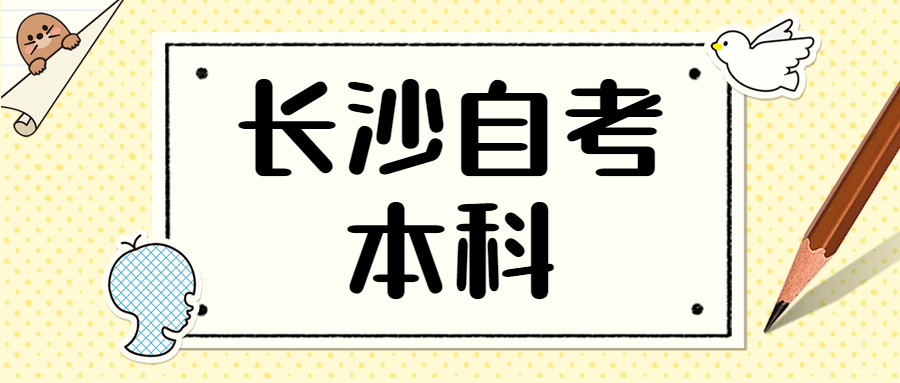 长沙自考
本科